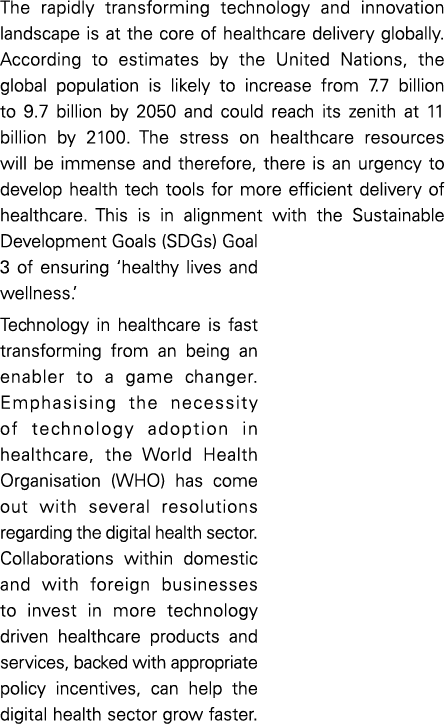 The rapidly transforming technology and innovation landscape is at the core of healthcare delivery globally. According to estimates by the United Nations, the global population is likely to increase from 7.7 billion to 9.7 billion by 2050 and could reach its zenith at 11 billion by 2100. The stress on healthcare resources will be immense and therefore, there is an urgency to develop health tech tools for more efficient delivery of healthcare. This is in alignment with the Sustainable Development Goals (SDGs) Goal 3 of ensuring 'healthy lives and wellness.'

Technology in healthcare is fast transforming from an being an enabler to a game changer. Emphasising the necessity of technology adoption in healthcare, the World Health Organisation (WHO) has come out with several resolutions regarding the digital health sector. Collaborations within domestic and with foreign businesses to invest in more technology driven healthcare products and services, backed with appropriate policy incentives, can help the digital health sector grow faster.